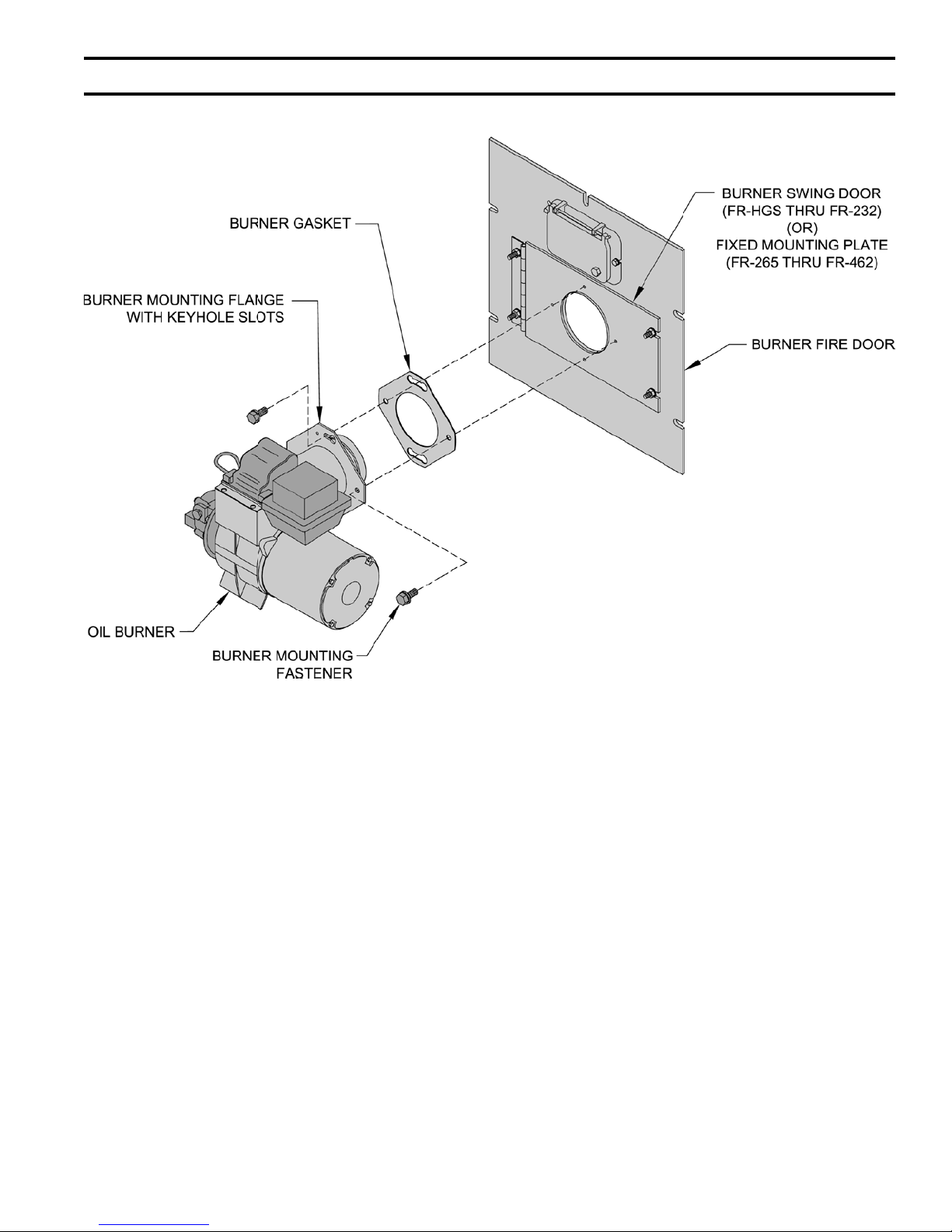 BURNER SWING DOOR
(FR-HGS THRU FR-232)
(OR)
FIXED MOUNTING PLATE
(FR-265 THRU FR-462)

BURNER GASKET

BURNER MOUNTING FLANGE
WITH KEYHOLE SLOTS

BURNER FIRE DOOR

OIL BURNER

BURNER MOUNTING
FASTENER